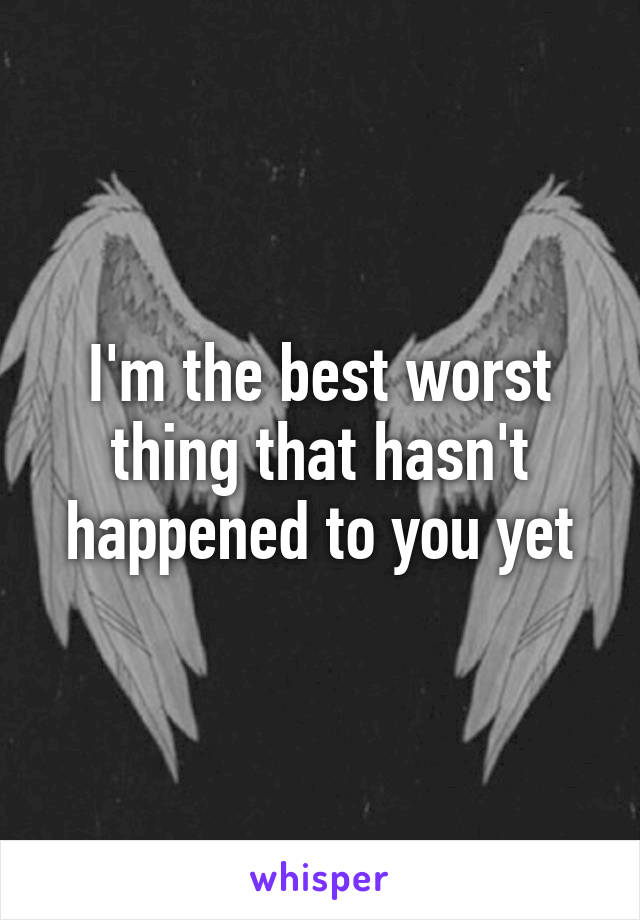 I'm the best worst thing that hasn't happened to you yet

whisper